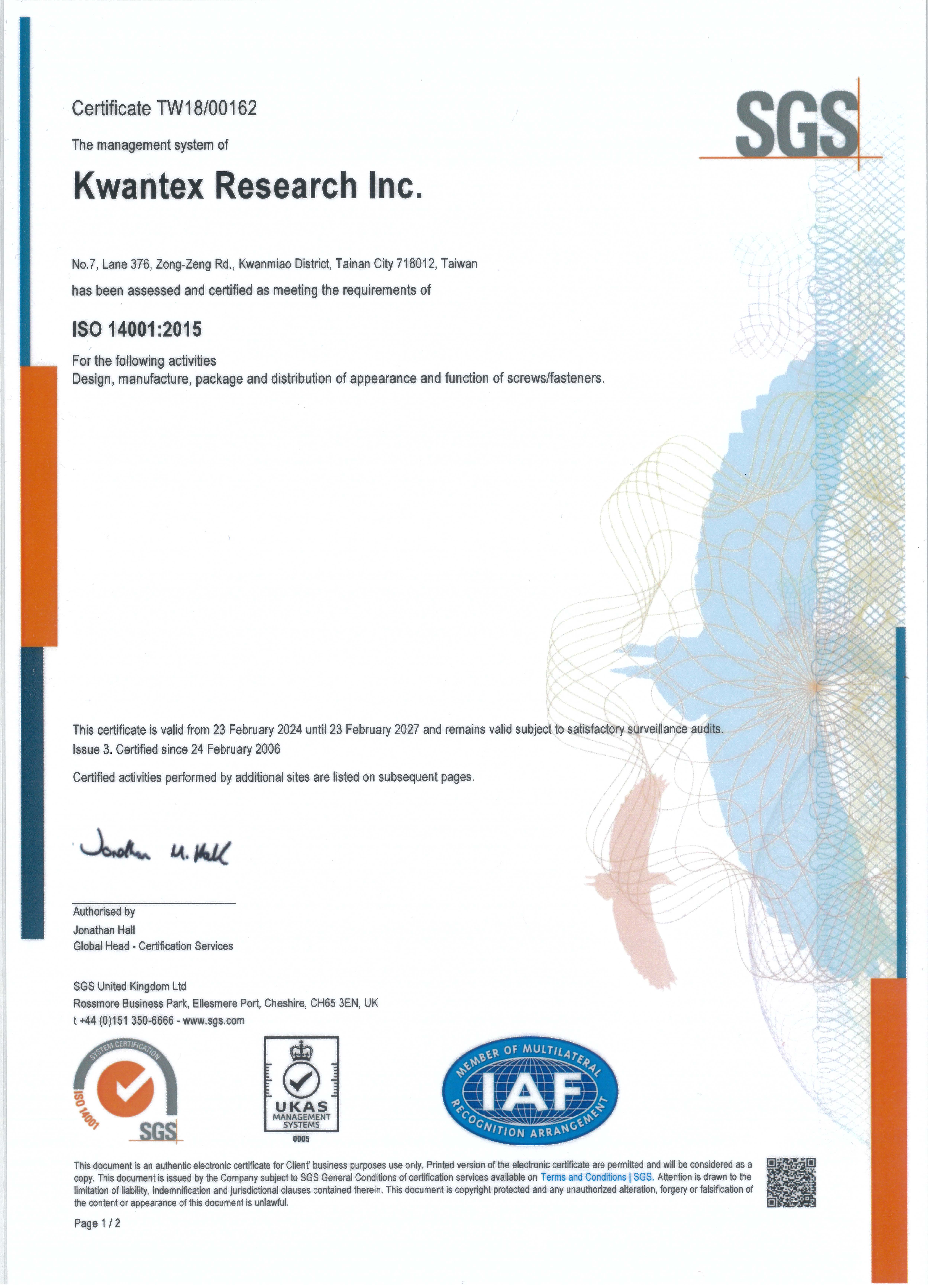 Certificate TW18/00162

SGS

The management system of

Kwantex Research Inc.

No.7, Lane 376, Zong-Zeng Rd., Kwanmiao District, Tainan City 718012, Taiwan

has been assessed and certified as meeting the requirements of

ISO 14001:2015

For the following activities
Design, manufacture, package and distribution of appearance and function of screws/fasteners.

This certificate is valid from 23 February 2024 until 23 February 2027 and remains valid subject to satisfactory surveillance audits.
Issue 3. Certified since 24 February 2006

Certified activities performed by additional sites are listed on subsequent pages.

Jonathan M. Hall

Authorised by
Jonathan Hall
Global Head - Certification Services

SGS United Kingdom Ltd
Rossmore Business Park, Ellesmere Port, Cheshire, CH65 3EN, UK
t +44 (0)151 350-6666 - www.sgs.com

SYSTEM CERTIFICATION ISO 14001 SGS

UKAS MANAGEMENT SYSTEMS 0005

MEMBER OF MULTILATERAL IAF RECOGNITION ARRANGEMENT

This document is an authentic electronic certificate for Client' business purposes use only. Printed version of the electronic certificate are permitted and will be considered as a copy. This document is issued by the Company subject to SGS General Conditions of certification services available on Terms and Conditions | SGS. Attention is drawn to the limitation of liability, indemnification and jurisdictional clauses contained therein. This document is copyright protected and any unauthorized alteration, forgery or falsification of the content or appearance of this document is unlawful.

Page 1 / 2